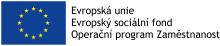 Evropská unie
Evropský sociální fond
Operační program Zaměstnanost